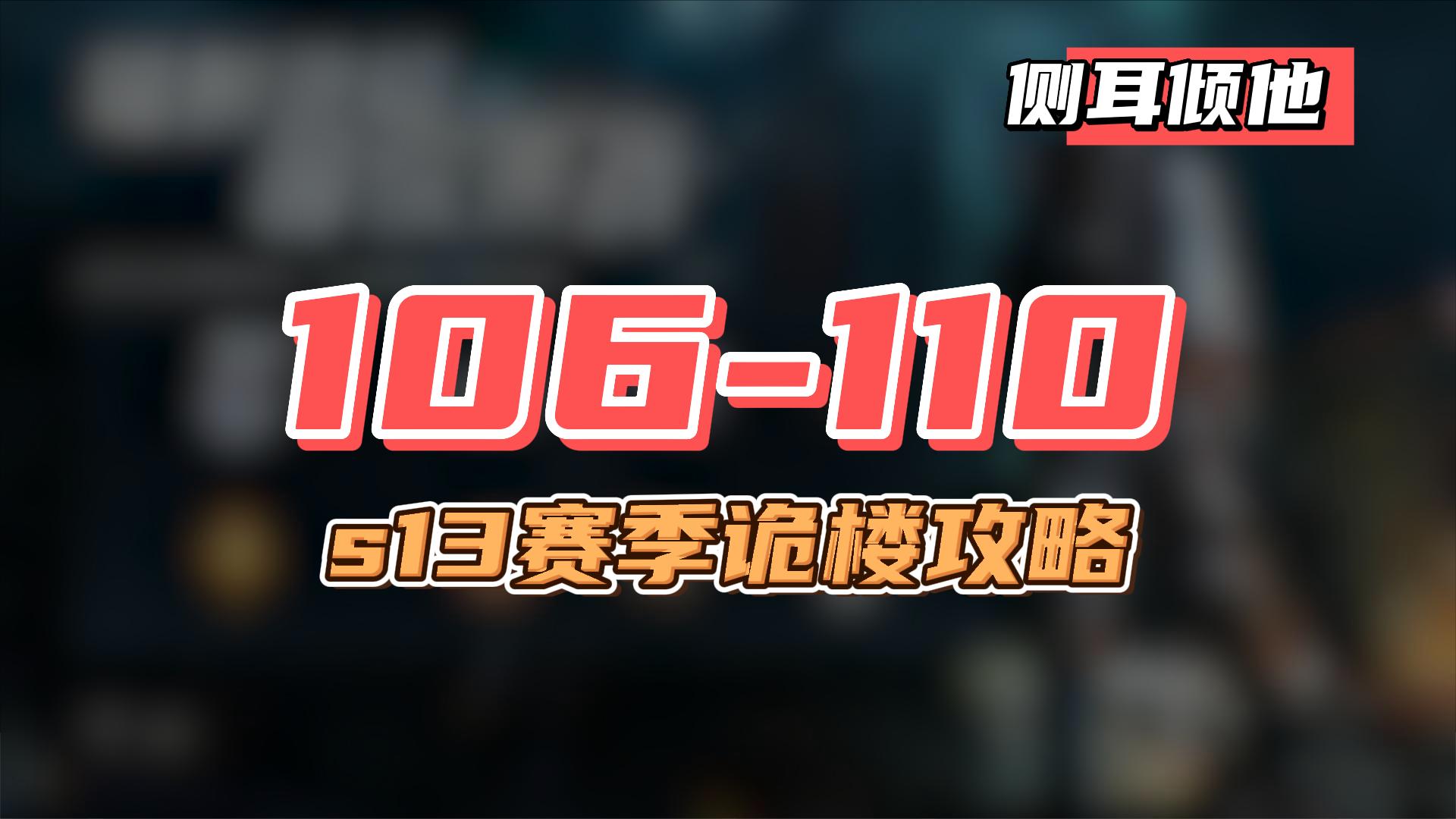 侧耳倾他

106-110

s13赛季诡楼攻略